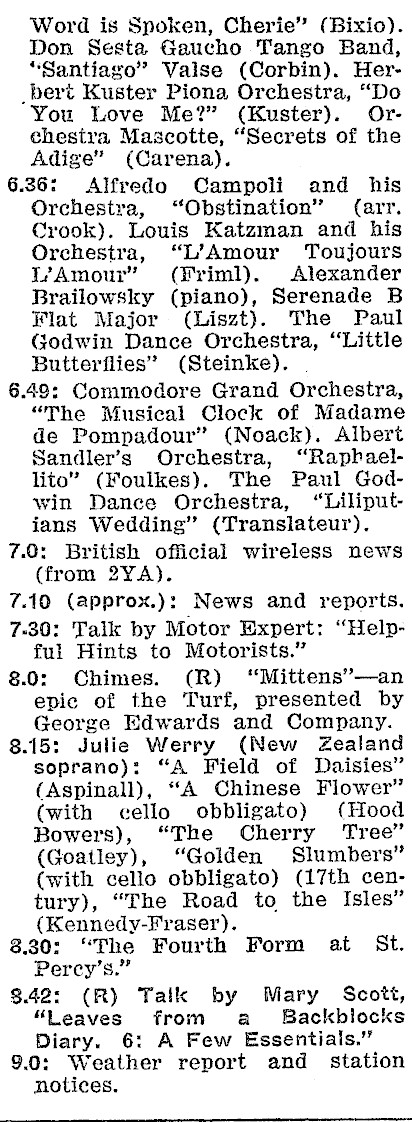 Word is Spoken, Cherie" (Bixio). Don Sesta Gaucho Tango Band, "Santiago" Valse (Corbin). Herbert Kuster Piona Orchestra, "Do You Love Me?" (Kuster). Orchestra Mascotte, "Secrets of the Adige" (Carena).

6.36: Alfredo Campoli and his Orchestra, "Obstination" (arr. Crook). Louis Katzman and his Orchestra, "L'Amour Toujours L'Amour" (Friml). Alexander Brailowsky (piano), Serenade B Flat Major (Liszt). The Paul Godwin Dance Orchestra, "Little Butterflies" (Steinke).

6.49: Commodore Grand Orchestra, "The Musical Clock of Madame de Pompadour" (Noack). Albert Sandler's Orchestra, "Raphaellito" (Foulkes). The Paul Godwin Dance Orchestra, "Liliputians Wedding" (Translateur).

7.0: British official wireless news (from 2YA).

7.10 (approx.): News and reports.

7.30: Talk by Motor Expert: "Helpful Hints to Motorists."

8.0: Chimes. (R) "Mittens"—an epic of the Turf, presented by George Edwards and Company.

8.15: Julie Werry (New Zealand soprano): "A Field of Daisies" (Aspinall), "A Chinese Flower" (with cello obbligato) (Hood Bowers), "The Cherry Tree" (Goatley), "Golden Slumbers" (with cello obbligato) (17th century), "The Road to the Isles" (Kennedy-Fraser).

8.30: "The Fourth Form at St. Percy's."

8.42: (R) Talk by Mary Scott, "Leaves from a Backblocks Diary. 6: A Few Essentials."

9.0: Weather report and station notices.